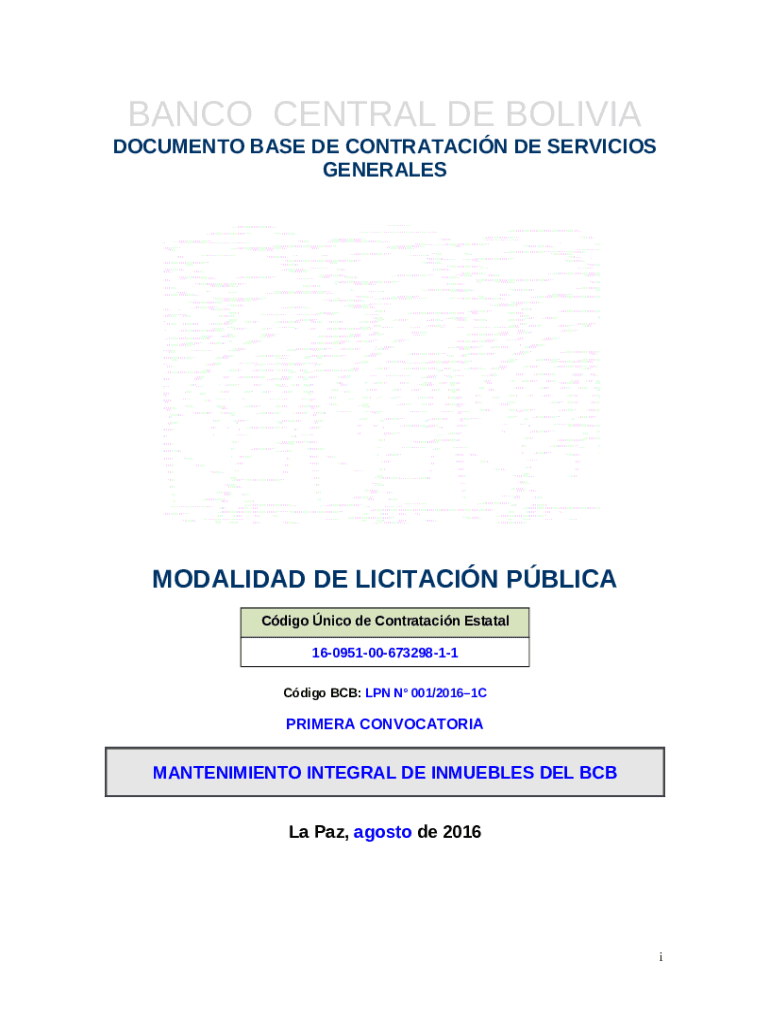 BANCO CENTRAL DE BOLIVIA
DOCUMENTO BASE DE CONTRATACIÓN DE SERVICIOS GENERALES

MODALIDAD DE LICITACIÓN PÚBLICA

| Código Único de Contratación Estatal |
|---|
| 16-0951-00-673298-1-1 |

Código BCB: LPN N° 001/2016–1C

PRIMERA CONVOCATORIA

MANTENIMIENTO INTEGRAL DE INMUEBLES DEL BCB

La Paz, agosto de 2016

i